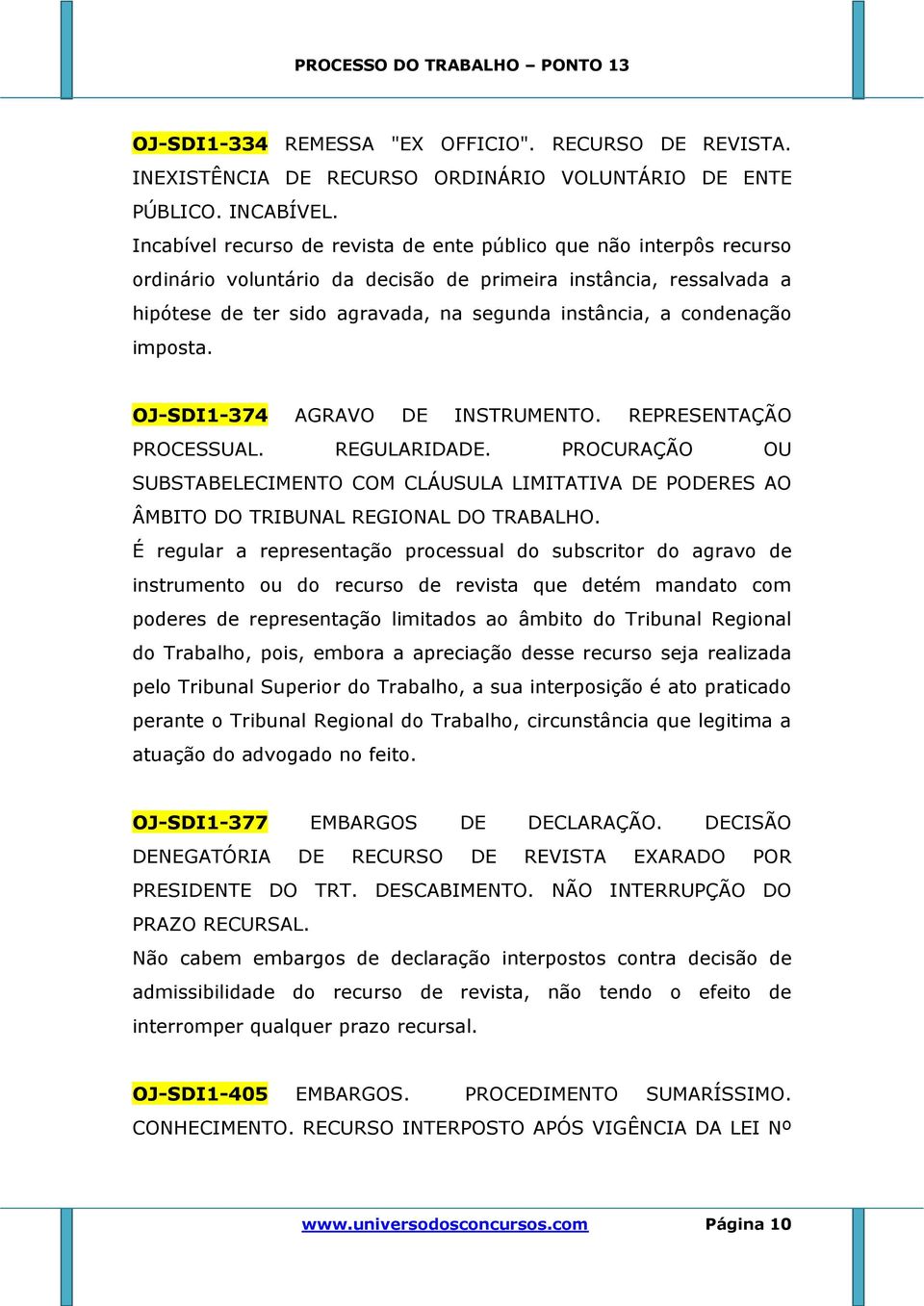 PROCESSO DO TRABALHO – PONTO 13

OJ-SDI1-334 REMESSA "EX OFFICIO". RECURSO DE REVISTA. INEXISTÊNCIA DE RECURSO ORDINÁRIO VOLUNTÁRIO DE ENTE PÚBLICO. INCABÍVEL.
Incabível recurso de revista de ente público que não interpôs recurso ordinário voluntário da decisão de primeira instância, ressalvada a hipótese de ter sido agravada, na segunda instância, a condenação imposta.

OJ-SDI1-374 AGRAVO DE INSTRUMENTO. REPRESENTAÇÃO PROCESSUAL. REGULARIDADE. PROCURAÇÃO OU SUBSTABELECIMENTO COM CLÁUSULA LIMITATIVA DE PODERES AO ÂMBITO DO TRIBUNAL REGIONAL DO TRABALHO.
É regular a representação processual do subscritor do agravo de instrumento ou do recurso de revista que detém mandato com poderes de representação limitados ao âmbito do Tribunal Regional do Trabalho, pois, embora a apreciação desse recurso seja realizada pelo Tribunal Superior do Trabalho, a sua interposição é ato praticado perante o Tribunal Regional do Trabalho, circunstância que legitima a atuação do advogado no feito.

OJ-SDI1-377 EMBARGOS DE DECLARAÇÃO. DECISÃO DENEGATÓRIA DE RECURSO DE REVISTA EXARADO POR PRESIDENTE DO TRT. DESCABIMENTO. NÃO INTERRUPÇÃO DO PRAZO RECURSAL.
Não cabem embargos de declaração interpostos contra decisão de admissibilidade do recurso de revista, não tendo o efeito de interromper qualquer prazo recursal.

OJ-SDI1-405 EMBARGOS. PROCEDIMENTO SUMARÍSSIMO. CONHECIMENTO. RECURSO INTERPOSTO APÓS VIGÊNCIA DA LEI Nº

www.universodosconcursos.com Página 10